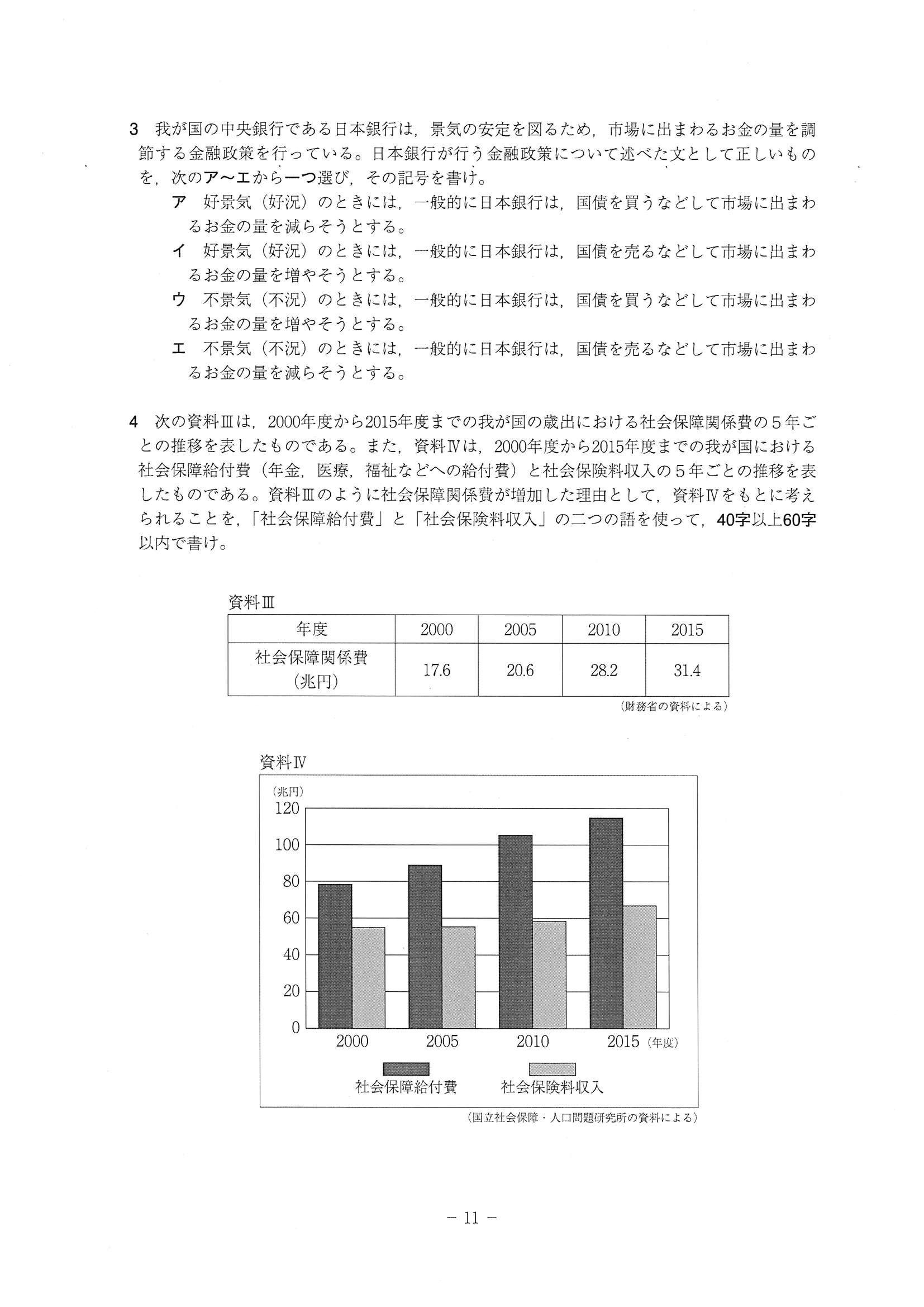 3　我が国の中央銀行である日本銀行は，景気の安定を図るため，市場に出まわるお金の量を調節する金融政策を行っている。日本銀行が行う金融政策について述べた文として正しいものを，次のア～エから一つ選び，その記号を書け。

ア　好景気（好況）のときには，一般的に日本銀行は，国債を買うなどして市場に出まわるお金の量を減らそうとする。

イ　好景気（好況）のときには，一般的に日本銀行は，国債を売るなどして市場に出まわるお金の量を増やそうとする。

ウ　不景気（不況）のときには，一般的に日本銀行は，国債を買うなどして市場に出まわるお金の量を増やそうとする。

エ　不景気（不況）のときには，一般的に日本銀行は，国債を売るなどして市場に出まわるお金の量を減らそうとする。

4　次の資料Ⅲは，2000年度から2015年度までの我が国の歳出における社会保障関係費の５年ごとの推移を表したものである。また，資料Ⅳは，2000年度から2015年度までの我が国における社会保障給付費（年金，医療，福祉などへの給付費）と社会保険料収入の５年ごとの推移を表したものである。資料Ⅲのように社会保障関係費が増加した理由として，資料Ⅳをもとに考えられることを，「社会保障給付費」と「社会保険料収入」の二つの語を使って，40字以上60字以内で書け。

資料Ⅲ

| 年度 | 2000 | 2005 | 2010 | 2015 |
|---|---|---|---|---|
| 社会保障関係費（兆円） | 17.6 | 20.6 | 28.2 | 31.4 |

（財務省の資料による）

資料Ⅳ

（兆円）
120
100
80
60
40
20
0
2000　2005　2010　2015（年度）
社会保障給付費　社会保険料収入

（国立社会保障・人口問題研究所の資料による）

－ 11 －